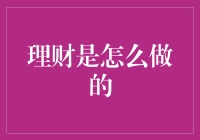 理财是怎么做的